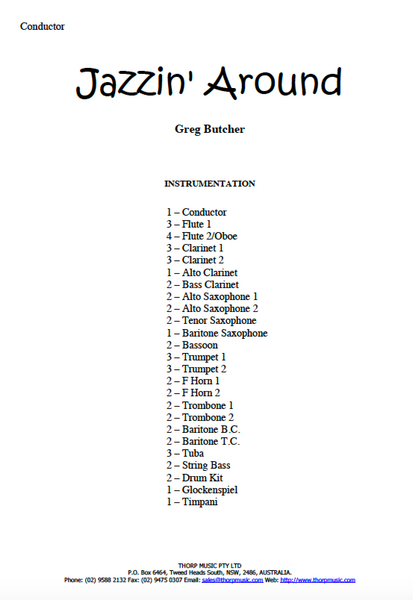 Conductor

Jazzin' Around

Greg Butcher

INSTRUMENTATION

1 – Conductor
3 – Flute 1
4 – Flute 2/Oboe
3 – Clarinet 1
3 – Clarinet 2
1 – Alto Clarinet
2 – Bass Clarinet
2 – Alto Saxophone 1
2 – Alto Saxophone 2
2 – Tenor Saxophone
1 – Baritone Saxophone
2 – Bassoon
3 – Trumpet 1
3 – Trumpet 2
2 – F Horn 1
2 – F Horn 2
2 – Trombone 1
2 – Trombone 2
2 – Baritone B.C.
2 – Baritone T.C.
3 – Tuba
2 – String Bass
2 – Drum Kit
1 – Glockenspiel
1 – Timpani

THORP MUSIC PTY LTD
P.O. Box 6464, Tweed Heads South, NSW, 2486, AUSTRALIA.
Phone: (02) 9588 2132 Fax: (02) 9475 0307 Email: sales@thorpmusic.com Web: http://www.thorpmusic.com